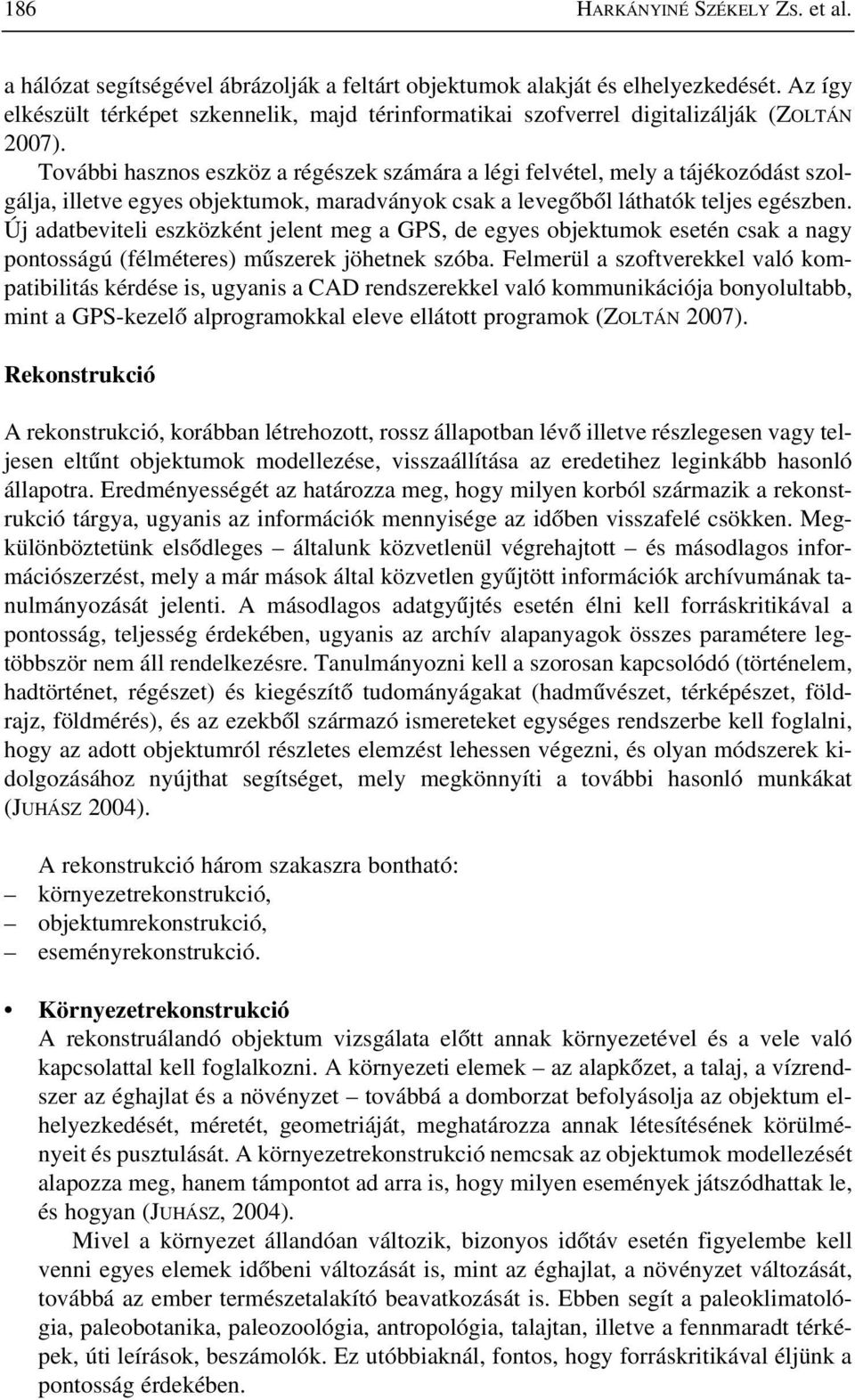 186 HARKÁNYINÉ SZÉKELY ZS. et al.

a hálózat segítségével ábrázolják a feltárt objektumok alakját és elhelyezkedését. Az így elkészült térképet szkennelik, majd térinformatikai szofverrel digitalizálják (ZOLTÁN 2007).

További hasznos eszköz a régészek számára a légi felvétel, mely a tájékozódást szolgálja, illetve egyes objektumok, maradványok csak a levegőből láthatók teljes egészben. Új adatbeviteli eszközként jelent meg a GPS, de egyes objektumok esetén csak a nagy pontosságú (félméteres) műszerek jöhetnek szóba. Felmerül a szoftverekkel való kompatibilitás kérdése is, ugyanis a CAD rendszerekkel való kommunikációja bonyolultabb, mint a GPS-kezelő alprogramokkal eleve ellátott programok (ZOLTÁN 2007).

Rekonstrukció

A rekonstrukció, korábban létrehozott, rossz állapotban lévő illetve részlegesen vagy teljesen eltűnt objektumok modellezése, visszaállítása az eredetihez leginkább hasonló állapotra. Eredményességét az határozza meg, hogy milyen korból származik a rekonstrukció tárgya, ugyanis az információk mennyisége az időben visszafelé csökken. Megkülönböztetünk elsődleges – általunk közvetlenül végrehajtott – és másodlagos információszerzést, mely a már mások által közvetlen gyűjtött információk archívumának tanulmányozását jelenti. A másodlagos adatgyűjtés esetén élni kell forráskritikával a pontosság, teljesség érdekében, ugyanis az archív alapanyagok összes paramétere legtöbbször nem áll rendelkezésre. Tanulmányozni kell a szorosan kapcsolódó (történelem, hadtörténet, régészet) és kiegészítő tudományágakat (hadművészet, térképészet, földrajz, földmérés), és az ezekből származó ismereteket egységes rendszerbe kell foglalni, hogy az adott objektumról részletes elemzést lehessen végezni, és olyan módszerek kidolgozásához nyújthat segítséget, mely megkönnyíti a további hasonló munkákat (JUHÁSZ 2004).

A rekonstrukció három szakaszra bontható:
– környezetrekonstrukció,
– objektumrekonstrukció,
– eseményrekonstrukció.

• Környezetrekonstrukció
A rekonstruálandó objektum vizsgálata előtt annak környezetével és a vele való kapcsolattal kell foglalkozni. A környezeti elemek – az alapkőzet, a talaj, a vízrendszer az éghajlat és a növényzet – továbbá a domborzat befolyásolja az objektum elhelyezkedését, méretét, geometriáját, meghatározza annak létesítésének körülményeit és pusztulását. A környezetrekonstrukció nemcsak az objektumok modellezését alapozza meg, hanem támpontot ad arra is, hogy milyen események játszódhattak le, és hogyan (JUHÁSZ, 2004).

Mivel a környezet állandóan változik, bizonyos időtáv esetén figyelembe kell venni egyes elemek időbeni változását is, mint az éghajlat, a növényzet változását, továbbá az ember természetalakító beavatkozását is. Ebben segít a paleoklimatológia, paleobotanika, paleozoológia, antropológia, talajtan, illetve a fennmaradt térképek, úti leírások, beszámolók. Ez utóbbiaknál, fontos, hogy forráskritikával éljünk a pontosság érdekében.